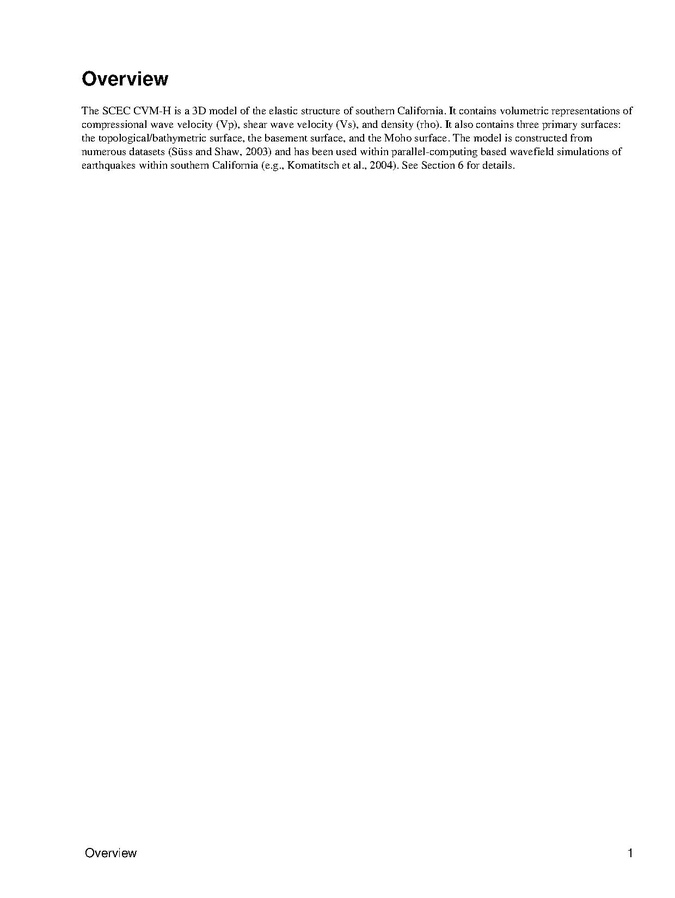 Overview

The SCEC CVM-H is a 3D model of the elastic structure of southern California. It contains volumetric representations of compressional wave velocity (Vp), shear wave velocity (Vs), and density (rho). It also contains three primary surfaces: the topological/bathymetric surface, the basement surface, and the Moho surface. The model is constructed from numerous datasets (Süss and Shaw, 2003) and has been used within parallel-computing based wavefield simulations of earthquakes within southern California (e.g., Komatitsch et al., 2004). See Section 6 for details.

Overview 1